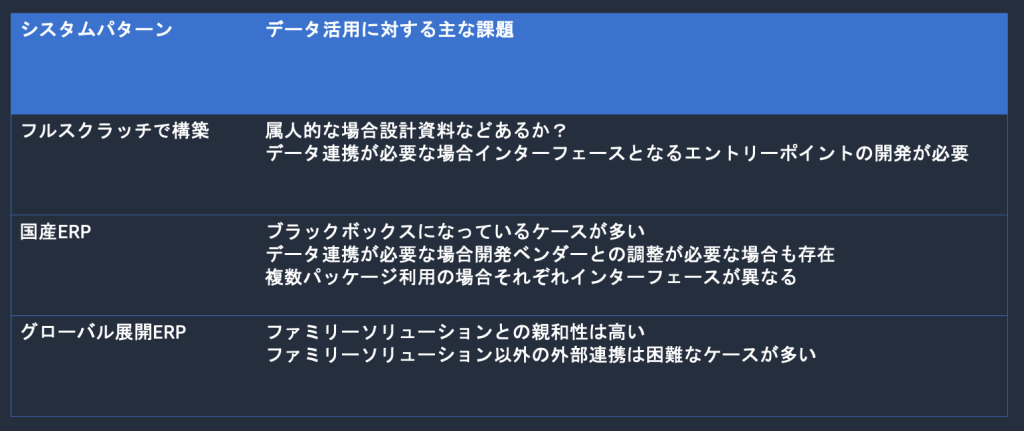 | システムパターン | データ活用に対する主な課題 |
|---|---|
| フルスクラッチで構築 | 属人的な場合設計資料などあるか？<br>データ連携が必要な場合インターフェースとなるエントリーポイントの開発が必要 |
| 国産ERP | ブラックボックスになっているケースが多い<br>データ連携が必要な場合開発ベンダーとの調整が必要な場合も存在<br>複数パッケージ利用の場合それぞれインターフェースが異なる |
| グローバル展開ERP | ファミリーソリューションとの親和性は高い<br>ファミリーソリューション以外の外部連携は困難なケースが多い |